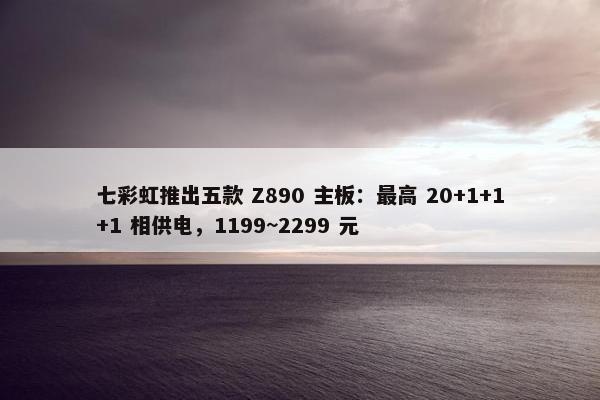 七彩虹推出五款 Z890 主板：最高 20+1+1+1 相供电，1199~2299 元